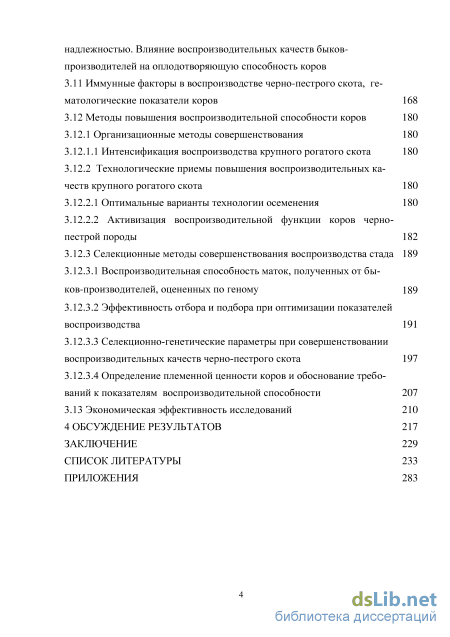 надлежностью. Влияние воспроизводительных качеств быков-производителей на оплодотворяющую способность коров

3.11 Иммунные факторы в воспроизводстве черно-пестрого скота, гематологические показатели коров 168

3.12 Методы повышения воспроизводительной способности коров 180

3.12.1 Организационные методы совершенствования 180

3.12.1.1 Интенсификация воспроизводства крупного рогатого скота 180

3.12.2 Технологические приемы повышения воспроизводительных качеств крупного рогатого скота 180

3.12.2.1 Оптимальные варианты технологии осеменения 180

3.12.2.2 Активизация воспроизводительной функции коров черно-пестрой породы 182

3.12.3 Селекционные методы совершенствования воспроизводства стада 189

3.12.3.1 Воспроизводительная способность маток, полученных от быков-производителей, оцененных по геному 189

3.12.3.2 Эффективность отбора и подбора при оптимизации показателей воспроизводства 191

3.12.3.3 Селекционно-генетические параметры при совершенствовании воспроизводительных качеств черно-пестрого скота 197

3.12.3.4 Определение племенной ценности коров и обоснование требований к показателям воспроизводительной способности 207

3.13 Экономическая эффективность исследований 210

4 ОБСУЖДЕНИЕ РЕЗУЛЬТАТОВ 217

ЗАКЛЮЧЕНИЕ 229

СПИСОК ЛИТЕРАТУРЫ 233

ПРИЛОЖЕНИЯ 283

4

dsLib.net
библиотека диссертаций